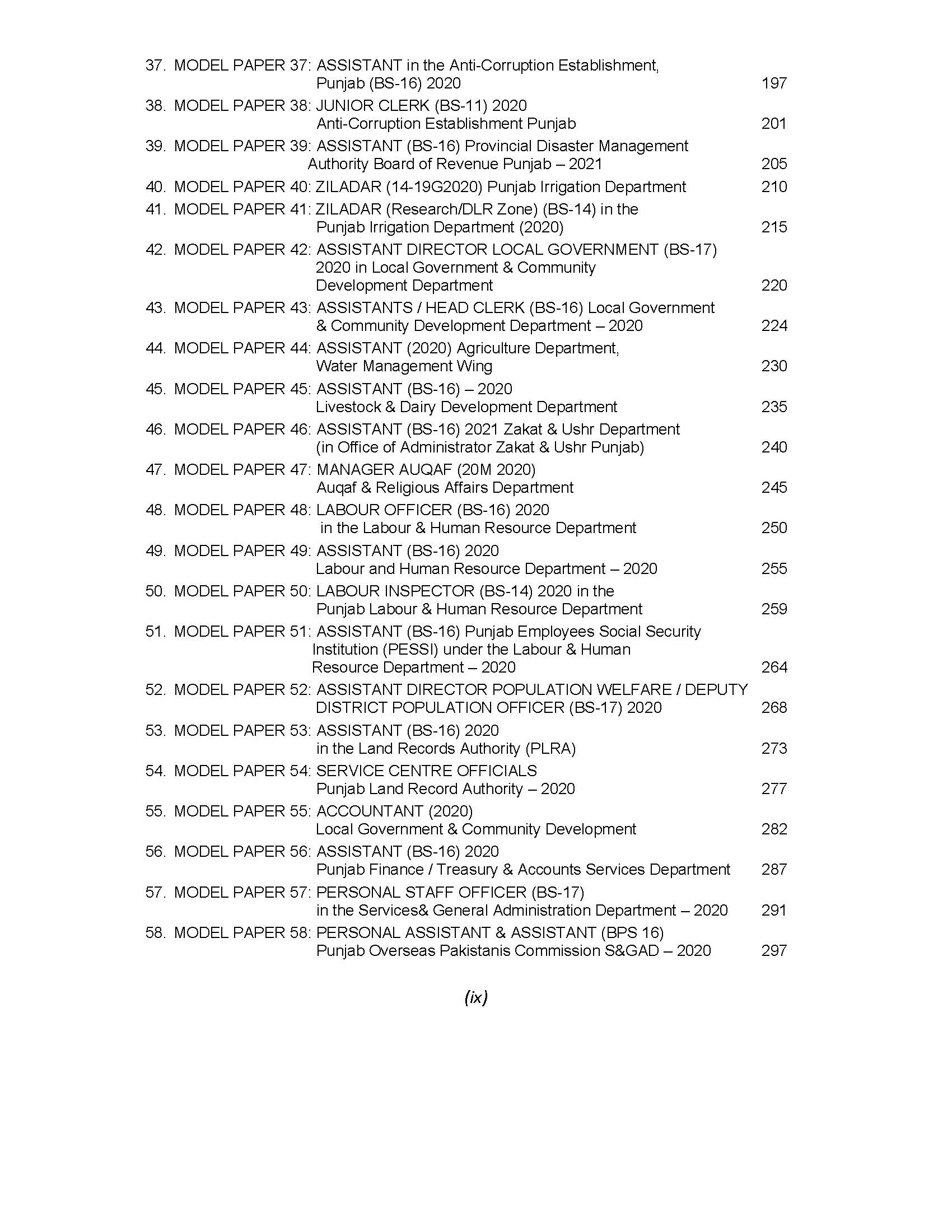 37. MODEL PAPER 37: ASSISTANT in the Anti-Corruption Establishment, Punjab (BS-16) 2020 197

38. MODEL PAPER 38: JUNIOR CLERK (BS-11) 2020 Anti-Corruption Establishment Punjab 201

39. MODEL PAPER 39: ASSISTANT (BS-16) Provincial Disaster Management Authority Board of Revenue Punjab – 2021 205

40. MODEL PAPER 40: ZILADAR (14-19G2020) Punjab Irrigation Department 210

41. MODEL PAPER 41: ZILADAR (Research/DLR Zone) (BS-14) in the Punjab Irrigation Department (2020) 215

42. MODEL PAPER 42: ASSISTANT DIRECTOR LOCAL GOVERNMENT (BS-17) 2020 in Local Government & Community Development Department 220

43. MODEL PAPER 43: ASSISTANTS / HEAD CLERK (BS-16) Local Government & Community Development Department – 2020 224

44. MODEL PAPER 44: ASSISTANT (2020) Agriculture Department, Water Management Wing 230

45. MODEL PAPER 45: ASSISTANT (BS-16) – 2020 Livestock & Dairy Development Department 235

46. MODEL PAPER 46: ASSISTANT (BS-16) 2021 Zakat & Ushr Department (in Office of Administrator Zakat & Ushr Punjab) 240

47. MODEL PAPER 47: MANAGER AUQAF (20M 2020) Auqaf & Religious Affairs Department 245

48. MODEL PAPER 48: LABOUR OFFICER (BS-16) 2020 in the Labour & Human Resource Department 250

49. MODEL PAPER 49: ASSISTANT (BS-16) 2020 Labour and Human Resource Department – 2020 255

50. MODEL PAPER 50: LABOUR INSPECTOR (BS-14) 2020 in the Punjab Labour & Human Resource Department 259

51. MODEL PAPER 51: ASSISTANT (BS-16) Punjab Employees Social Security Institution (PESSI) under the Labour & Human Resource Department – 2020 264

52. MODEL PAPER 52: ASSISTANT DIRECTOR POPULATION WELFARE / DEPUTY DISTRICT POPULATION OFFICER (BS-17) 2020 268

53. MODEL PAPER 53: ASSISTANT (BS-16) 2020 in the Land Records Authority (PLRA) 273

54. MODEL PAPER 54: SERVICE CENTRE OFFICIALS Punjab Land Record Authority – 2020 277

55. MODEL PAPER 55: ACCOUNTANT (2020) Local Government & Community Development 282

56. MODEL PAPER 56: ASSISTANT (BS-16) 2020 Punjab Finance / Treasury & Accounts Services Department 287

57. MODEL PAPER 57: PERSONAL STAFF OFFICER (BS-17) in the Services& General Administration Department – 2020 291

58. MODEL PAPER 58: PERSONAL ASSISTANT & ASSISTANT (BPS 16) Punjab Overseas Pakistanis Commission S&GAD – 2020 297

(ix)